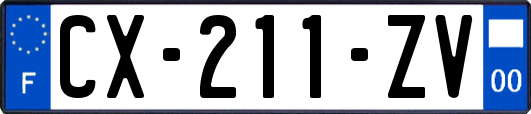 F
CX-211-ZV
00